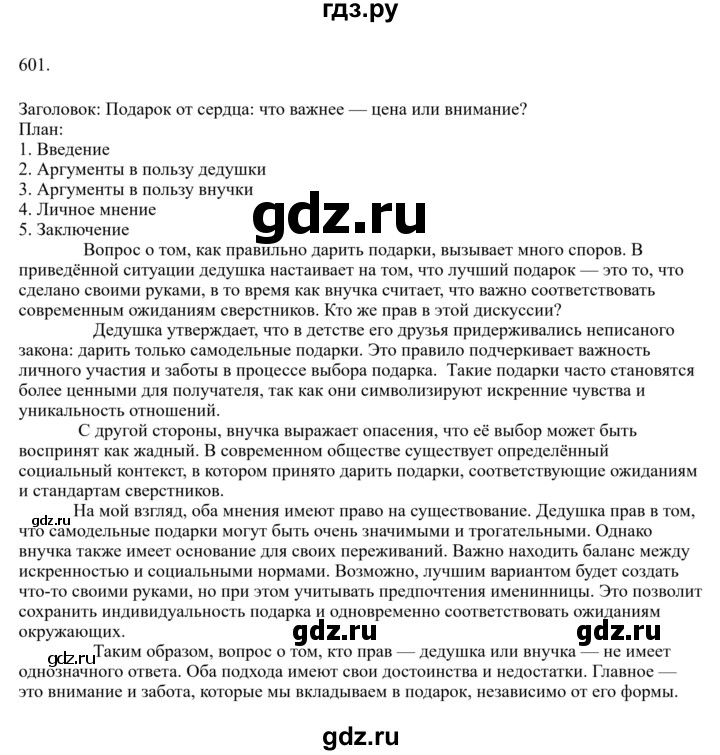 гдз.ру

601.

Заголовок: Подарок от сердца: что важнее — цена или внимание?
План:
1. Введение
2. Аргументы в пользу дедушки
3. Аргументы в пользу внучки
4. Личное мнение
5. Заключение

gdz.ru

Вопрос о том, как правильно дарить подарки, вызывает много споров. В приведённой ситуации дедушка настаивает на том, что лучший подарок — это то, что сделано своими руками, в то время как внучка считает, что важно соответствовать современным ожиданиям сверстников. Кто же прав в этой дискуссии?

Дедушка утверждает, что в детстве его друзья придерживались неписаного закона: дарить только самодельные подарки. Это правило подчеркивает важность личного участия и заботы в процессе выбора подарка. Такие подарки часто становятся более ценными для получателя, так как они символизируют искренние чувства и уникальность отношений.

С другой стороны, внучка выражает опасения, что её выбор может быть воспринят как жадный. В современном обществе существует определённый социальный контекст, в котором принято дарить подарки, соответствующие ожиданиям и стандартам сверстников.

gdz.ru

На мой взгляд, оба мнения имеют право на существование. Дедушка прав в том, что самодельные подарки могут быть очень значимыми и трогательными. Однако внучка также имеет основание для своих переживаний. Важно находить баланс между искренностью и социальными нормами. Возможно, лучшим вариантом будет создать что-то своими руками, но при этом учитывать предпочтения именинницы. Это позволит сохранить индивидуальность подарка и одновременно соответствовать ожиданиям окружающих.

gdz.ru gdz.ru

gdz.ru

Таким образом, вопрос о том, кто прав — дедушка или внучка — не имеет однозначного ответа. Оба подхода имеют свои достоинства и недостатки. Главное — это внимание и забота, которые мы вкладываем в подарок, независимо от его формы.

gdz.ru